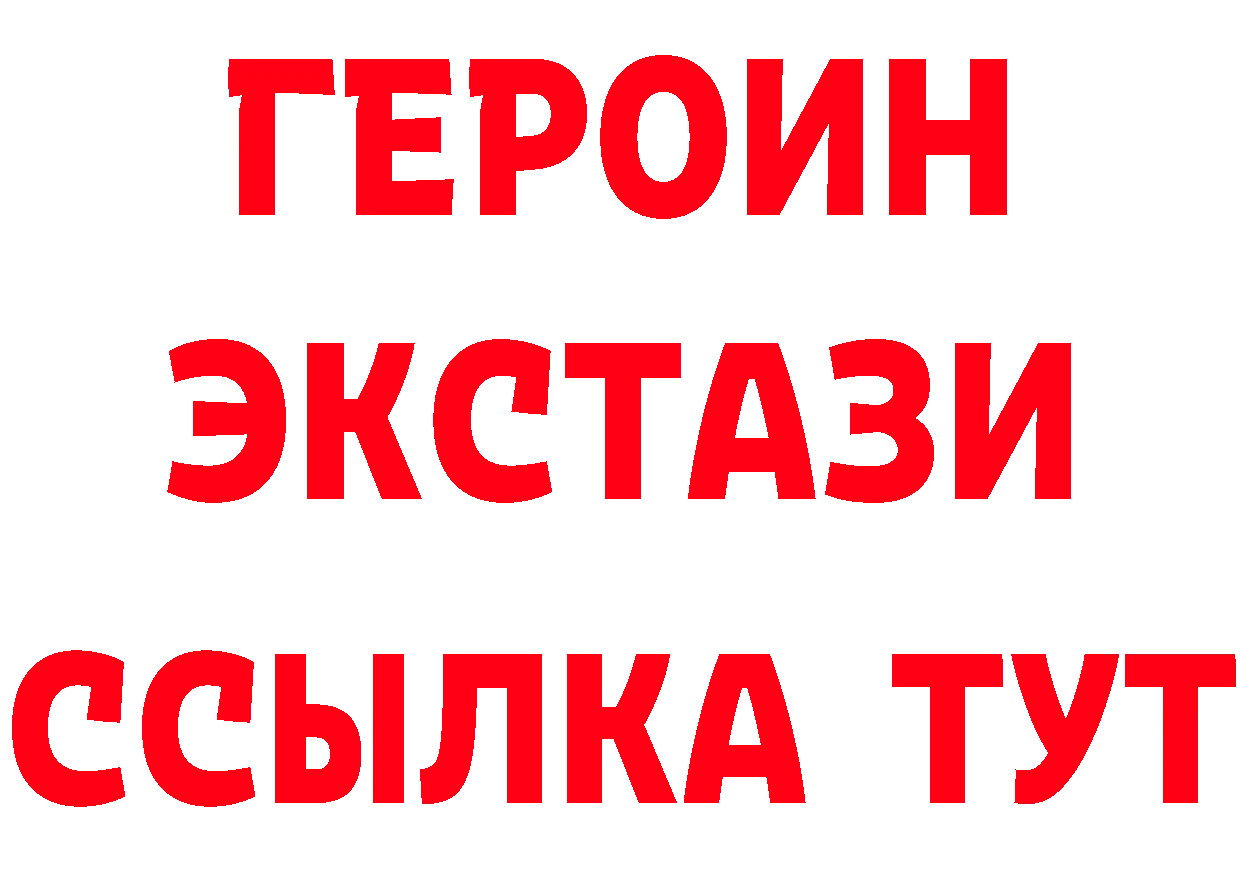 ГЕРОИН
ЭКСТАЗИ
ССЫЛКА ТУТ